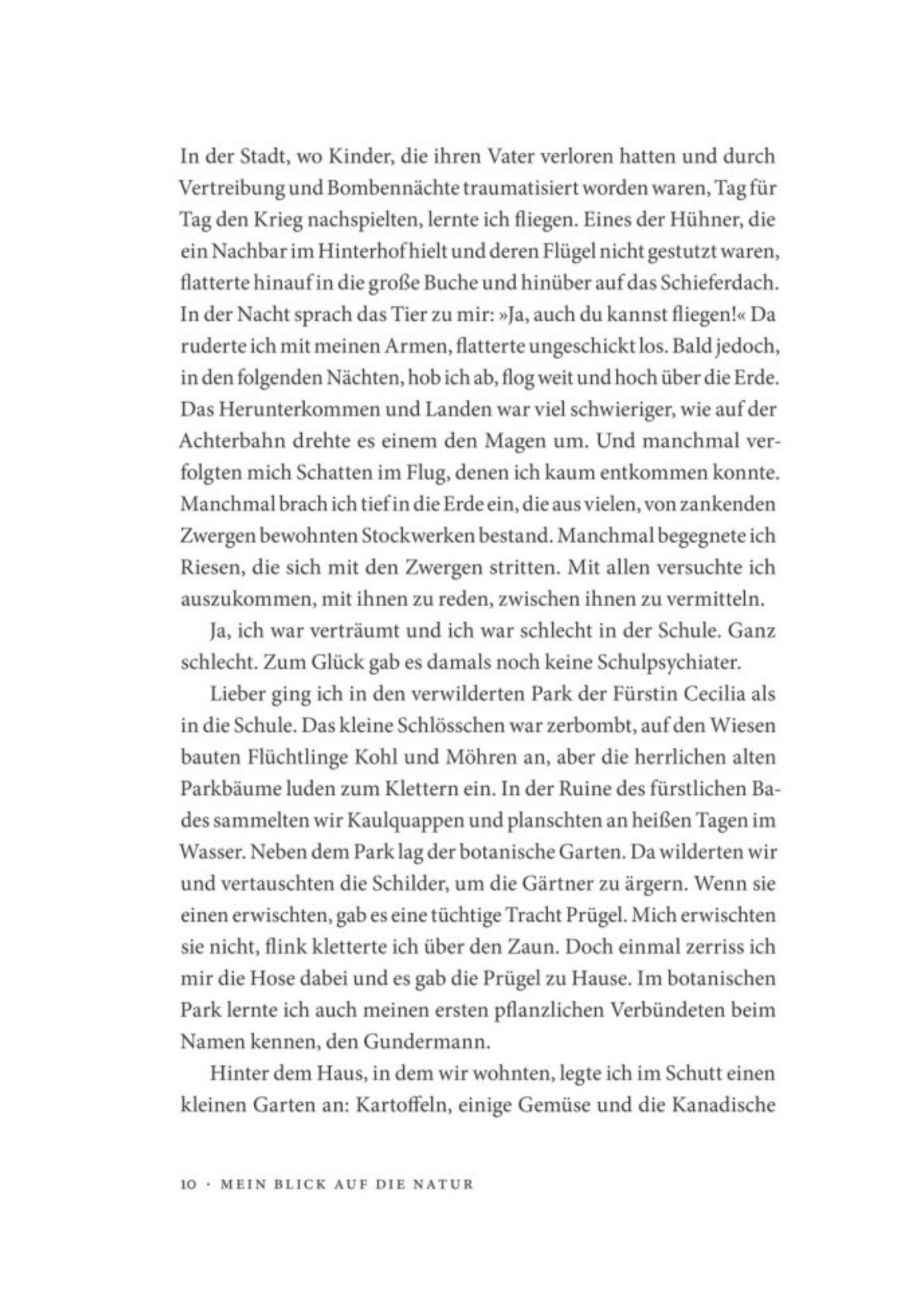 In der Stadt, wo Kinder, die ihren Vater verloren hatten und durch Vertreibung und Bombennächte traumatisiert worden waren, Tag für Tag den Krieg nachspielten, lernte ich fliegen. Eines der Hühner, die ein Nachbar im Hinterhof hielt und deren Flügel nicht gestutzt waren, flatterte hinauf in die große Buche und hinüber auf das Schieferdach. In der Nacht sprach das Tier zu mir: »Ja, auch du kannst fliegen!« Da ruderte ich mit meinen Armen, flatterte ungeschickt los. Bald jedoch, in den folgenden Nächten, hob ich ab, flog weit und hoch über die Erde. Das Herunterkommen und Landen war viel schwieriger, wie auf der Achterbahn drehte es einem den Magen um. Und manchmal verfolgten mich Schatten im Flug, denen ich kaum entkommen konnte. Manchmal brach ich tief in die Erde ein, die aus vielen, von zankenden Zwergen bewohnten Stockwerken bestand. Manchmal begegnete ich Riesen, die sich mit den Zwergen stritten. Mit allen versuchte ich auszukommen, mit ihnen zu reden, zwischen ihnen zu vermitteln.

Ja, ich war verträumt und ich war schlecht in der Schule. Ganz schlecht. Zum Glück gab es damals noch keine Schulpsychiater.

Lieber ging ich in den verwilderten Park der Fürstin Cecilia als in die Schule. Das kleine Schlösschen war zerbombt, auf den Wiesen bauten Flüchtlinge Kohl und Möhren an, aber die herrlichen alten Parkbäume luden zum Klettern ein. In der Ruine des fürstlichen Bades sammelten wir Kaulquappen und planschten an heißen Tagen im Wasser. Neben dem Park lag der botanische Garten. Da wilderten wir und vertauschten die Schilder, um die Gärtner zu ärgern. Wenn sie einen erwischten, gab es eine tüchtige Tracht Prügel. Mich erwischten sie nicht, flink kletterte ich über den Zaun. Doch einmal zerriss ich mir die Hose dabei und es gab die Prügel zu Hause. Im botanischen Park lernte ich auch meinen ersten pflanzlichen Verbündeten beim Namen kennen, den Gundermann.

Hinter dem Haus, in dem wir wohnten, legte ich im Schutt einen kleinen Garten an: Kartoffeln, einige Gemüse und die Kanadische

10 · MEIN BLICK AUF DIE NATUR